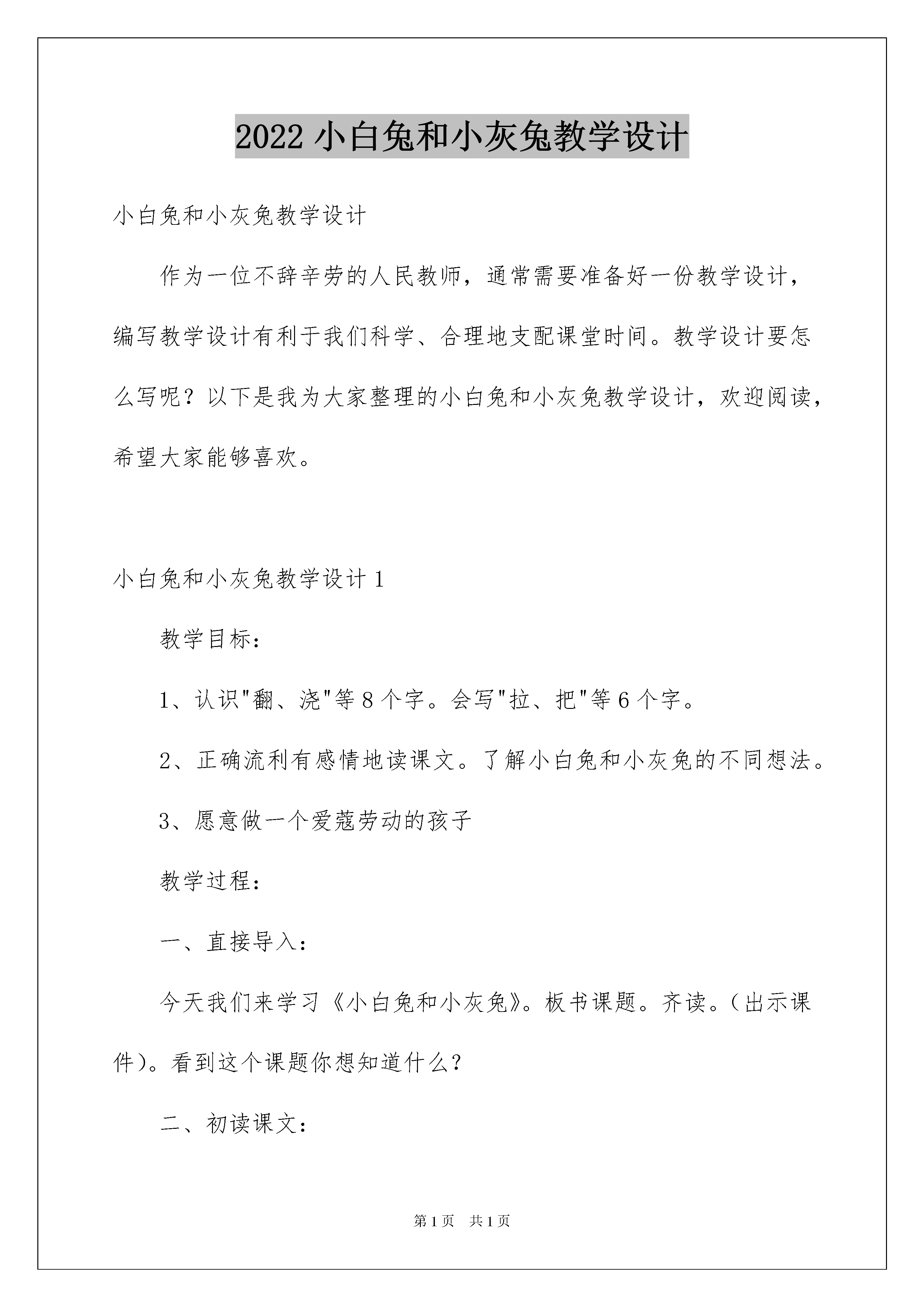 2022 小白兔和小灰兔教学设计

小白兔和小灰兔教学设计

作为一位不辞辛劳的人民教师，通常需要准备好一份教学设计，编写教学设计有利于我们科学、合理地支配课堂时间。教学设计要怎么写呢？以下是我为大家整理的小白兔和小灰兔教学设计，欢迎阅读，希望大家能够喜欢。

小白兔和小灰兔教学设计 1

教学目标：

1、认识"翻、浇"等 8 个字。会写"拉、把"等 6 个字。

2、正确流利有感情地读课文。了解小白兔和小灰兔的不同想法。

3、愿意做一个爱蔻劳动的孩子

教学过程：

一、直接导入：

今天我们来学习《小白兔和小灰兔》。板书课题。齐读。（出示课件）。看到这个课题你想知道什么？

二、初读课文：

第 1 页　共 1 页